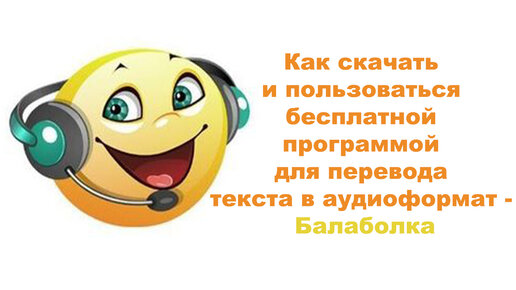 Как скачать и пользоваться бесплатной программой для перевода текста в аудиоформат - Балаболка